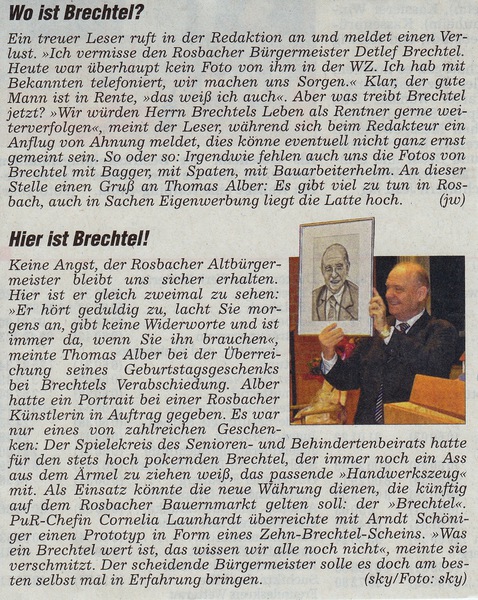 Wo ist Brechtel?

Ein treuer Leser ruft in der Redaktion an und meldet einen Verlust. »Ich vermisse den Rosbacher Bürgermeister Detlef Brechtel. Heute war überhaupt kein Foto von ihm in der WZ. Ich hab mit Bekannten telefoniert, wir machen uns Sorgen.« Klar, der gute Mann ist in Rente, »das weiß ich auch«. Aber was treibt Brechtel jetzt? »Wir würden Herrn Brechtels Leben als Rentner gerne weiterverfolgen«, meint der Leser, während sich beim Redakteur ein Anflug von Ahnung meldet, dies könne eventuell nicht ganz ernst gemeint sein. So oder so: Irgendwie fehlen auch uns die Fotos von Brechtel mit Bagger, mit Spaten, mit Bauarbeiterhelm. An dieser Stelle einen Gruß an Thomas Alber: Es gibt viel zu tun in Rosbach, auch in Sachen Eigenwerbung liegt die Latte hoch. (jw)

Hier ist Brechtel!

Keine Angst, der Rosbacher Altbürgermeister bleibt uns sicher erhalten. Hier ist er gleich zweimal zu sehen: »Er hört geduldig zu, lacht Sie morgens an, gibt keine Widerworte und ist immer da, wenn Sie ihn brauchen«, meinte Thomas Alber bei der Überreichung seines Geburtstagsgeschenks bei Brechtels Verabschiedung. Alber hatte ein Portrait bei einer Rosbacher Künstlerin in Auftrag gegeben. Es war nur eines von zahlreichen Geschenken: Der Spielekreis des Senioren- und Behindertenbeirats hatte für den stets hoch pokernden Brechtel, der immer noch ein Ass aus dem Ärmel zu ziehen weiß, das passende »Handwerkszeug« mit. Als Einsatz könnte die neue Währung dienen, die künftig auf dem Rosbacher Bauernmarkt gelten soll: der »Brechtel«. PuR-Chefin Cornelia Launhardt überreichte mit Arndt Schöniger einen Prototyp in Form eines Zehn-Brechtel-Scheins. »Was ein Brechtel wert ist, das wissen wir alle noch nicht«, meinte sie verschmitzt. Der scheidende Bürgermeister solle es doch am besten selbst mal in Erfahrung bringen. (sky/Foto: sky)